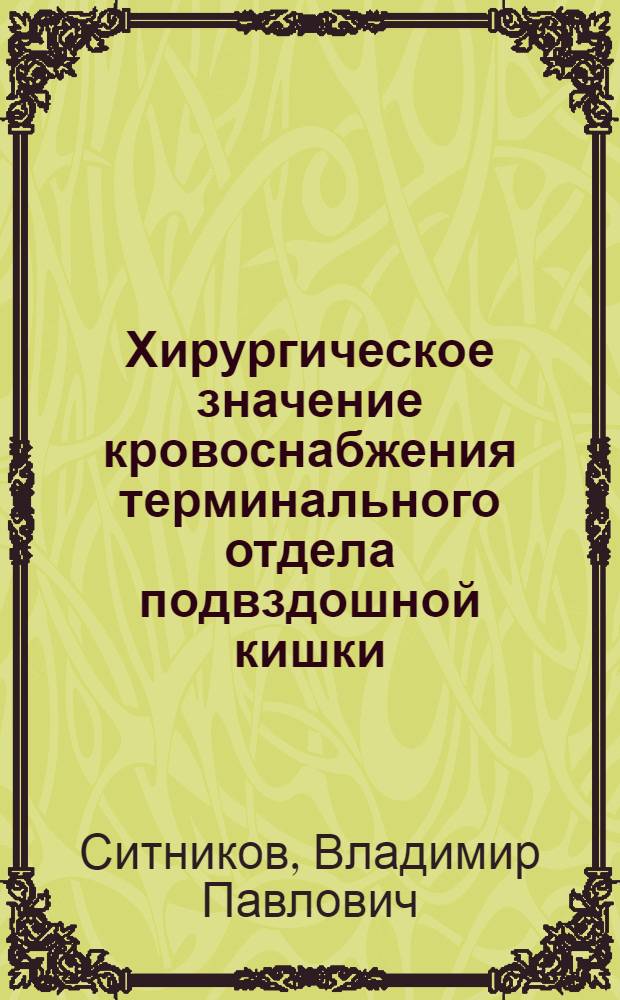 Хирургическое значение кровоснабжения терминального отдела подвздошной кишки

Ситников, Владимир Павлович